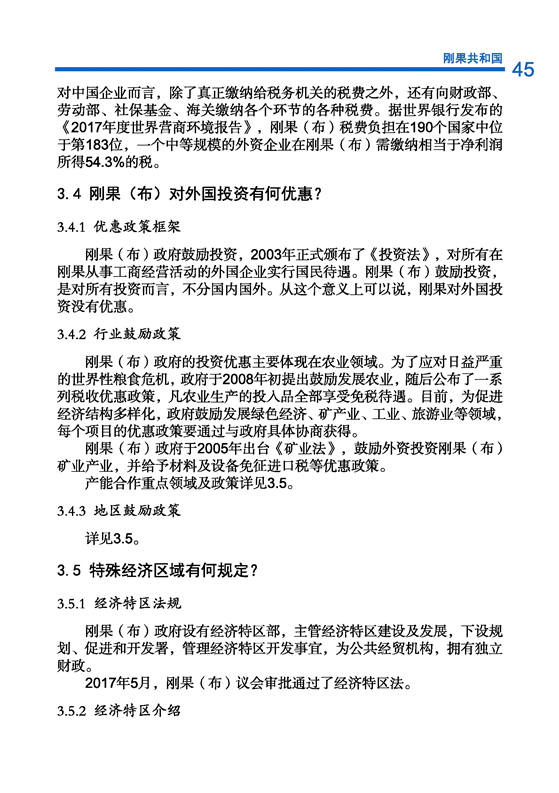 刚果共和国 45

对中国企业而言，除了真正缴纳给税务机关的税费之外，还有向财政部、劳动部、社保基金、海关缴纳各个环节的各种税费。据世界银行发布的《2017年度世界营商环境报告》，刚果（布）税费负担在190个国家中位于第183位，一个中等规模的外资企业在刚果（布）需缴纳相当于净利润所得54.3%的税。

3.4 刚果（布）对外国投资有何优惠？

3.4.1 优惠政策框架

刚果（布）政府鼓励投资，2003年正式颁布了《投资法》，对所有在刚果从事工商经营活动的外国企业实行国民待遇。刚果（布）鼓励投资，是对所有投资而言，不分国内国外。从这个意义上可以说，刚果对外国投资没有优惠。

3.4.2 行业鼓励政策

刚果（布）政府的投资优惠主要体现在农业领域。为了应对日益严重的世界性粮食危机，政府于2008年初提出鼓励发展农业，随后公布了一系列税收优惠政策，凡农业生产的投入品全部享受免税待遇。目前，为促进经济结构多样化，政府鼓励发展绿色经济、矿产业、工业、旅游业等领域，每个项目的优惠政策要通过与政府具体协商获得。

刚果（布）政府于2005年出台《矿业法》，鼓励外资投资刚果（布）矿业产业，并给予材料及设备免征进口税等优惠政策。

产能合作重点领域及政策详见3.5。

3.4.3 地区鼓励政策

详见3.5。

3.5 特殊经济区域有何规定？

3.5.1 经济特区法规

刚果（布）政府设有经济特区部，主管经济特区建设及发展，下设规划、促进和开发署，管理经济特区开发事宜，为公共经贸机构，拥有独立财政。

2017年5月，刚果（布）议会审批通过了经济特区法。

3.5.2 经济特区介绍